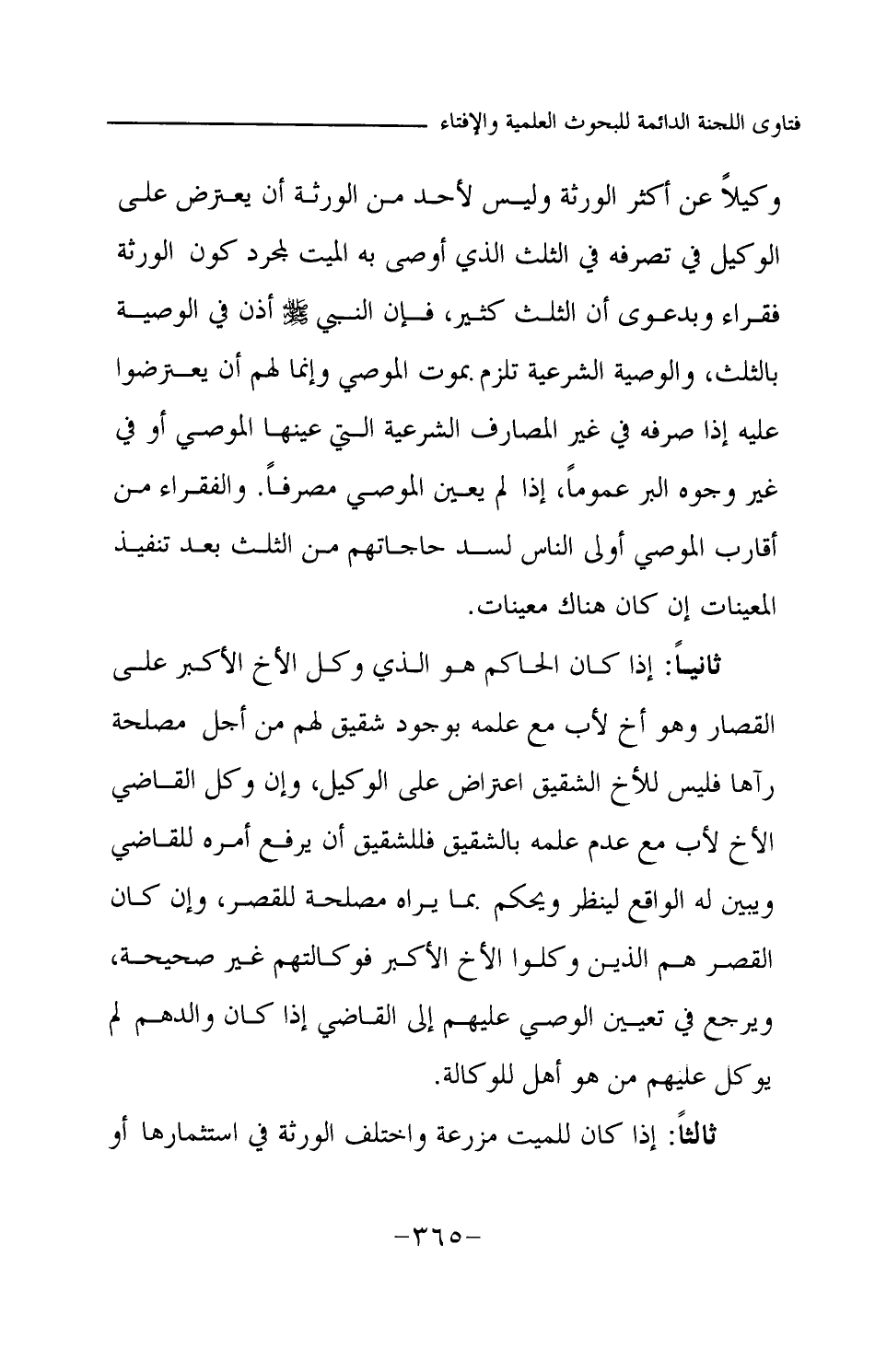 فتاوى اللجنة الدائمة للبحوث العلمية والإفتاء

وكيلاً عن أكثر الورثة وليس لأحد من الورثة أن يعترض على الوكيل في تصرفه في الثلث الذي أوصى به الميت لمجرد كون الورثة فقراء وبدعوى أن الثلث كثير، فإن النبي ﷺ أذن في الوصية بالثلث، والوصية الشرعية تلزم بموت الموصي وإنما لهم أن يعترضوا عليه إذا صرفه في غير المصارف الشرعية التي عينها الموصي أو في غير وجوه البر عموماً، إذا لم يعين الموصي مصرفاً. والفقراء من أقارب الموصي أولى الناس لسد حاجاتهم من الثلث بعد تنفيذ المعينات إن كان هناك معينات.

ثانياً: إذا كان الحاكم هو الذي وكل الأخ الأكبر على القصار وهو أخ لأب مع علمه بوجود شقيق لهم من أجل مصلحة رآها فليس للأخ الشقيق اعتراض على الوكيل، وإن وكل القاضي الأخ لأب مع عدم علمه بالشقيق فللشقيق أن يرفع أمره للقاضي ويبين له الواقع لينظر ويحكم بما يراه مصلحة للقصر، وإن كان القصر هم الذين وكلوا الأخ الأكبر فوكالتهم غير صحيحة، ويرجع في تعيين الوصي عليهم إلى القاضي إذا كان والدهم لم يوكل عليهم من هو أهل للوكالة.

ثالثاً: إذا كان للميت مزرعة واختلف الورثة في استثمارها أو

-٣٦٥-